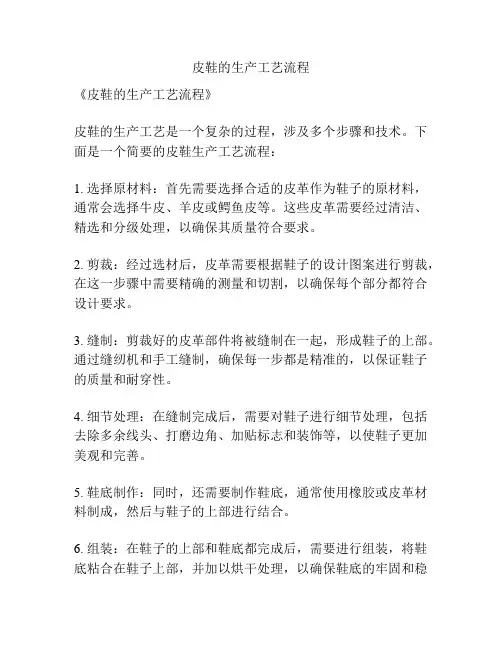 皮鞋的生产工艺流程

《皮鞋的生产工艺流程》

皮鞋的生产工艺是一个复杂的过程，涉及多个步骤和技术。下面是一个简要的皮鞋生产工艺流程：

1. 选择原材料：首先需要选择合适的皮革作为鞋子的原材料，通常会选择牛皮、羊皮或鳄鱼皮等。这些皮革需要经过清洁、精选和分级处理，以确保其质量符合要求。

2. 剪裁：经过选材后，皮革需要根据鞋子的设计图案进行剪裁，在这一步骤中需要精确的测量和切割，以确保每个部分都符合设计要求。

3. 缝制：剪裁好的皮革部件将被缝制在一起，形成鞋子的上部。通过缝纫机和手工缝制，确保每一步都是精准的，以保证鞋子的质量和耐穿性。

4. 细节处理：在缝制完成后，需要对鞋子进行细节处理，包括去除多余线头、打磨边角、加贴标志和装饰等，以使鞋子更加美观和完善。

5. 鞋底制作：同时，还需要制作鞋底，通常使用橡胶或皮革材料制成，然后与鞋子的上部进行结合。

6. 组装：在鞋子的上部和鞋底都完成后，需要进行组装，将鞋底粘合在鞋子上部，并加以烘干处理，以确保鞋底的牢固和稳